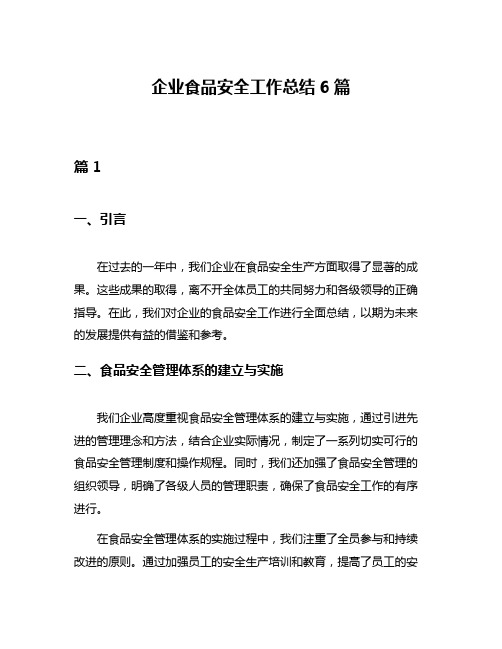 企业食品安全工作总结 6 篇

篇 1

一、引言

在过去的一年中，我们企业在食品安全生产方面取得了显著的成果。这些成果的取得，离不开全体员工的共同努力和各级领导的正确指导。在此，我们对企业的食品安全工作进行全面总结，以期为未来的发展提供有益的借鉴和参考。

二、食品安全管理体系的建立与实施

我们企业高度重视食品安全管理体系的建立与实施，通过引进先进的管理理念和方法，结合企业实际情况，制定了一系列切实可行的食品安全管理制度和操作规程。同时，我们还加强了食品安全管理的组织领导，明确了各级人员的管理职责，确保了食品安全工作的有序进行。

在食品安全管理体系的实施过程中，我们注重了全员参与和持续改进的原则。通过加强员工的安全生产培训和教育，提高了员工的安